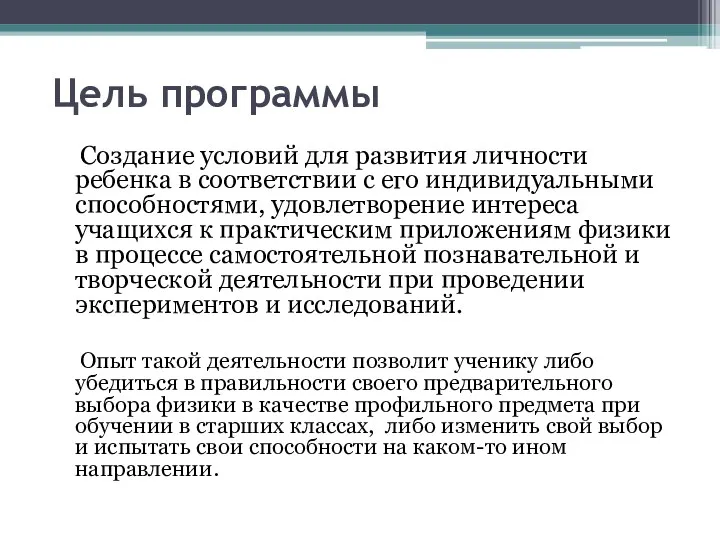 Цель программы

Создание условий для развития личности ребенка в соответствии с его индивидуальными способностями, удовлетворение интереса учащихся к практическим приложениям физики в процессе самостоятельной познавательной и творческой деятельности при проведении экспериментов и исследований.

Опыт такой деятельности позволит ученику либо убедиться в правильности своего предварительного выбора физики в качестве профильного предмета при обучении в старших классах, либо изменить свой выбор и испытать свои способности на каком-то ином направлении.